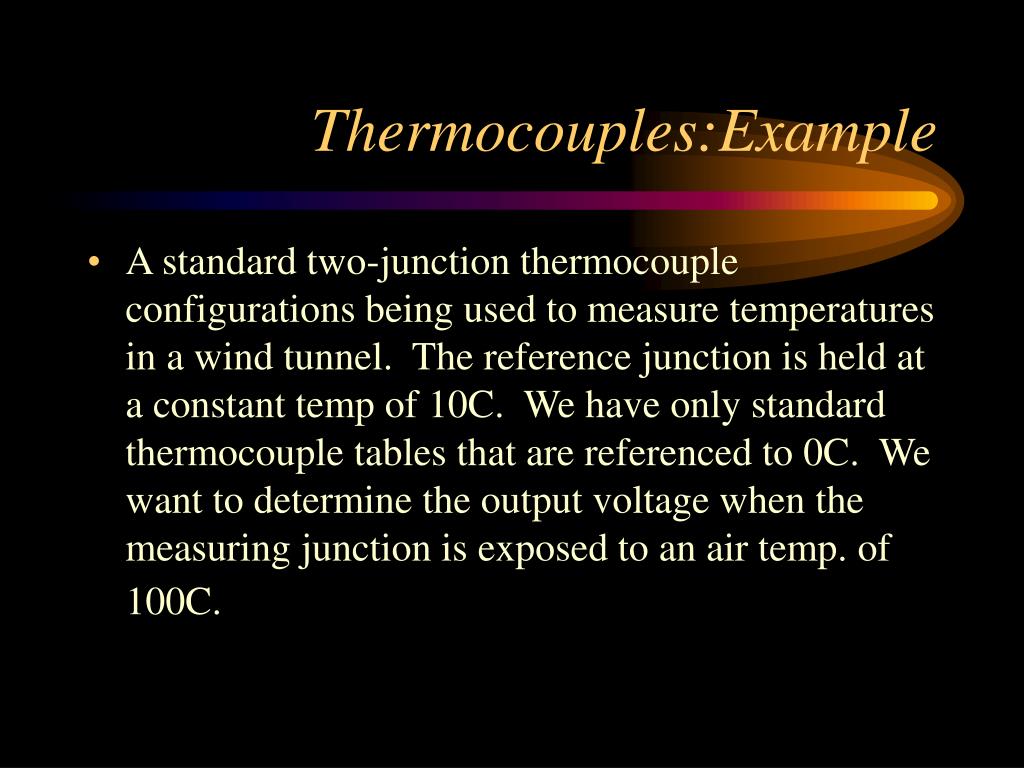 Thermocouples:Example

• A standard two-junction thermocouple configurations being used to measure temperatures in a wind tunnel. The reference junction is held at a constant temp of 10C. We have only standard thermocouple tables that are referenced to 0C. We want to determine the output voltage when the measuring junction is exposed to an air temp. of 100C.